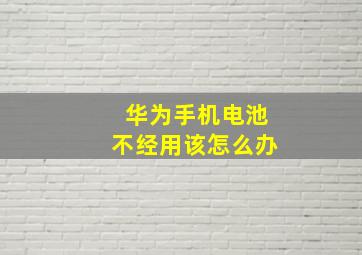 华为手机电池
不经用该怎么办